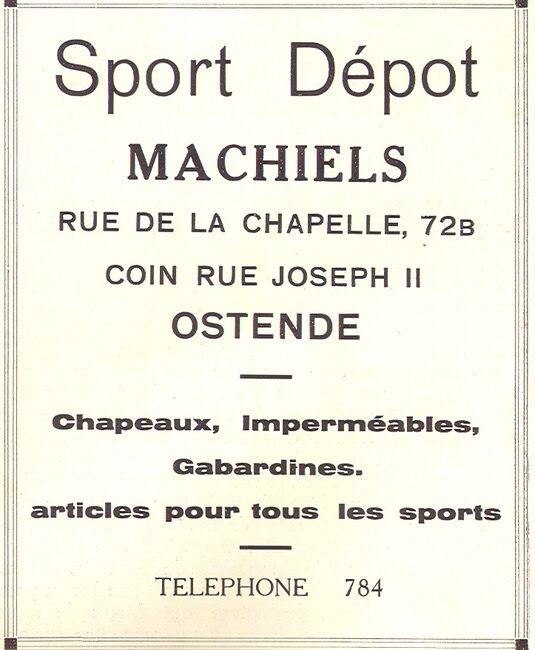 Sport Dépot

MACHIELS

RUE DE LA CHAPELLE, 72B

COIN RUE JOSEPH II

OSTENDE

Chapeaux, Imperméables, Gabardines. articles pour tous les sports

TELEPHONE 784